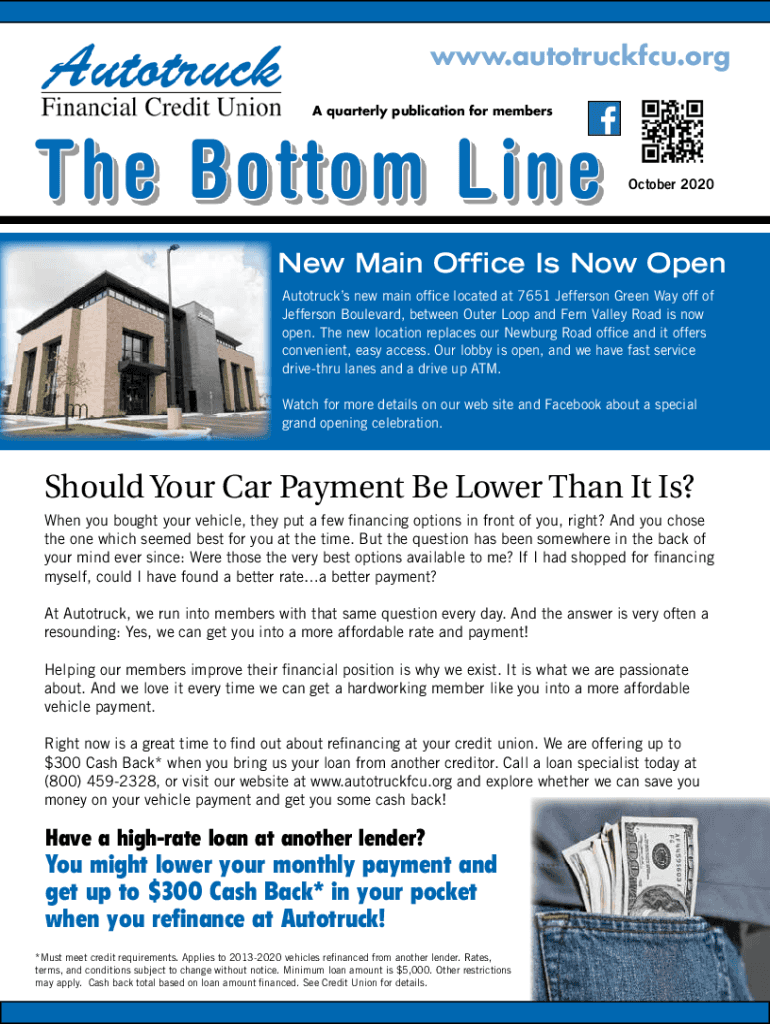 Autotruck
Financial Credit Union

www.autotruckfcu.org

A quarterly publication for members

The Bottom Line

October 2020

New Main Office Is Now Open

Autotruck's new main office located at 7651 Jefferson Green Way off of Jefferson Boulevard, between Outer Loop and Fern Valley Road is now open. The new location replaces our Newburg Road office and it offers convenient, easy access. Our lobby is open, and we have fast service drive-thru lanes and a drive up ATM.

Watch for more details on our web site and Facebook about a special grand opening celebration.

Should Your Car Payment Be Lower Than It Is?

When you bought your vehicle, they put a few financing options in front of you, right? And you chose the one which seemed best for you at the time. But the question has been somewhere in the back of your mind ever since: Were those the very best options available to me? If I had shopped for financing myself, could I have found a better rate...a better payment?

At Autotruck, we run into members with that same question every day. And the answer is very often a resounding: Yes, we can get you into a more affordable rate and payment!

Helping our members improve their financial position is why we exist. It is what we are passionate about. And we love it every time we can get a hardworking member like you into a more affordable vehicle payment.

Right now is a great time to find out about refinancing at your credit union. We are offering up to $300 Cash Back* when you bring us your loan from another creditor. Call a loan specialist today at (800) 459-2328, or visit our website at www.autotruckfcu.org and explore whether we can save you money on your vehicle payment and get you some cash back!

Have a high-rate loan at another lender?

You might lower your monthly payment and get up to $300 Cash Back* in your pocket when you refinance at Autotruck!

*Must meet credit requirements. Applies to 2013-2020 vehicles refinanced from another lender. Rates, terms, and conditions subject to change without notice. Minimum loan amount is $5,000. Other restrictions may apply. Cash back total based on loan amount financed. See Credit Union for details.